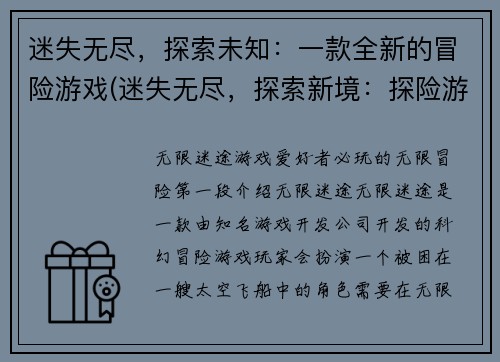 迷失无尽，探索未知：一款全新的冒险游戏(迷失无尽，探索新境：探险游

无限迷途游戏爱好者必玩的无限冒险第一段介绍无限迷途无限迷途是一款由知名游戏开发公司开发的科幻冒险游戏玩家会扮演一个被困在一艘太空飞船中的角色需要在无限